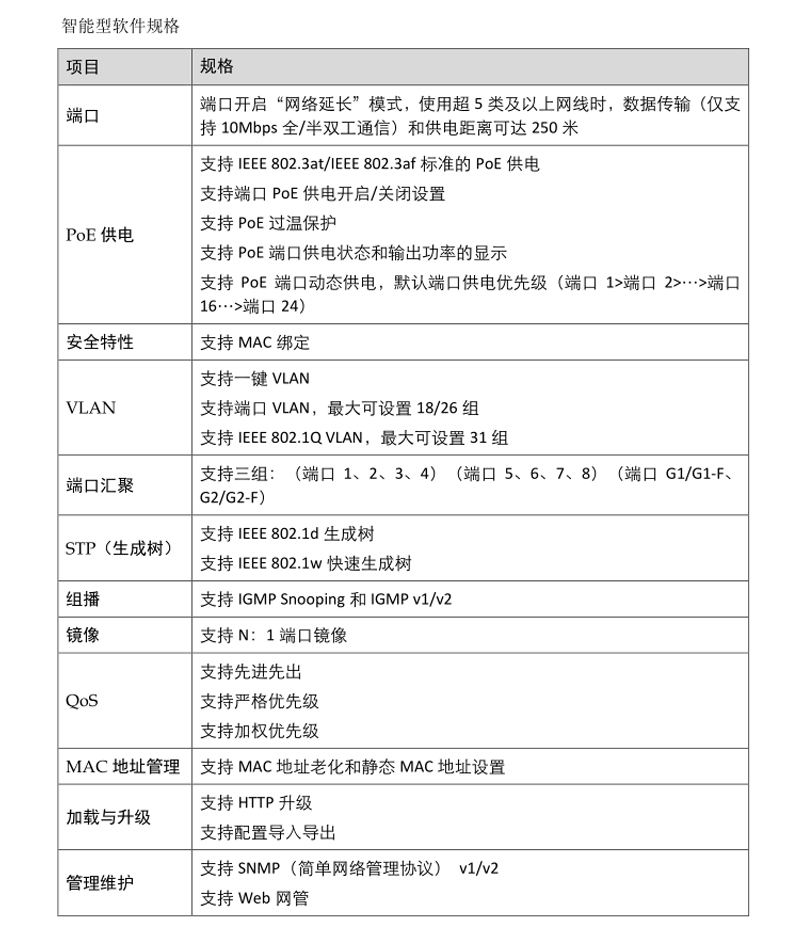 智能型软件规格

| 项目 | 规格 |
|---|---|
| 端口 | 端口开启“网络延长”模式，使用超 5 类及以上网线时，数据传输（仅支持 10Mbps 全/半双工通信）和供电距离可达 250 米 |
| PoE 供电 | 支持 IEEE 802.3at/IEEE 802.3af 标准的 PoE 供电<br>支持端口 PoE 供电开启/关闭设置<br>支持 PoE 过温保护<br>支持 PoE 端口供电状态和输出功率的显示<br>支持 PoE 端口动态供电，默认端口供电优先级（端口 1>端口 2>…>端口 16…>端口 24） |
| 安全特性 | 支持 MAC 绑定 |
| VLAN | 支持一键 VLAN<br>支持端口 VLAN，最大可设置 18/26 组<br>支持 IEEE 802.1Q VLAN，最大可设置 31 组 |
| 端口汇聚 | 支持三组：（端口 1、2、3、4）（端口 5、6、7、8）（端口 G1/G1-F、G2/G2-F） |
| STP（生成树） | 支持 IEEE 802.1d 生成树<br>支持 IEEE 802.1w 快速生成树 |
| 组播 | 支持 IGMP Snooping 和 IGMP v1/v2 |
| 镜像 | 支持 N：1 端口镜像 |
| QoS | 支持先进先出<br>支持严格优先级<br>支持加权优先级 |
| MAC 地址管理 | 支持 MAC 地址老化和静态 MAC 地址设置 |
| 加载与升级 | 支持 HTTP 升级<br>支持配置导入导出 |
| 管理维护 | 支持 SNMP（简单网络管理协议） v1/v2<br>支持 Web 网管 |